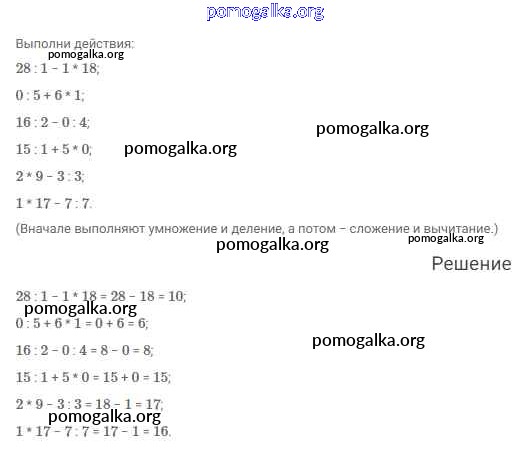 Выполни действия:

$28 : 1 - 1 * 18$;

$0 : 5 + 6 * 1$;

$16 : 2 - 0 : 4$;

$15 : 1 + 5 * 0$;

$2 * 9 - 3 : 3$;

$1 * 17 - 7 : 7$.

(Вначале выполняют умножение и деление, а потом – сложение и вычитание.)

Решение

$28 : 1 - 1 * 18 = 28 - 18 = 10$;

$0 : 5 + 6 * 1 = 0 + 6 = 6$;

$16 : 2 - 0 : 4 = 8 - 0 = 8$;

$15 : 1 + 5 * 0 = 15 + 0 = 15$;

$2 * 9 - 3 : 3 = 18 - 1 = 17$;

$1 * 17 - 7 : 7 = 17 - 1 = 16$.

pomogalka.org